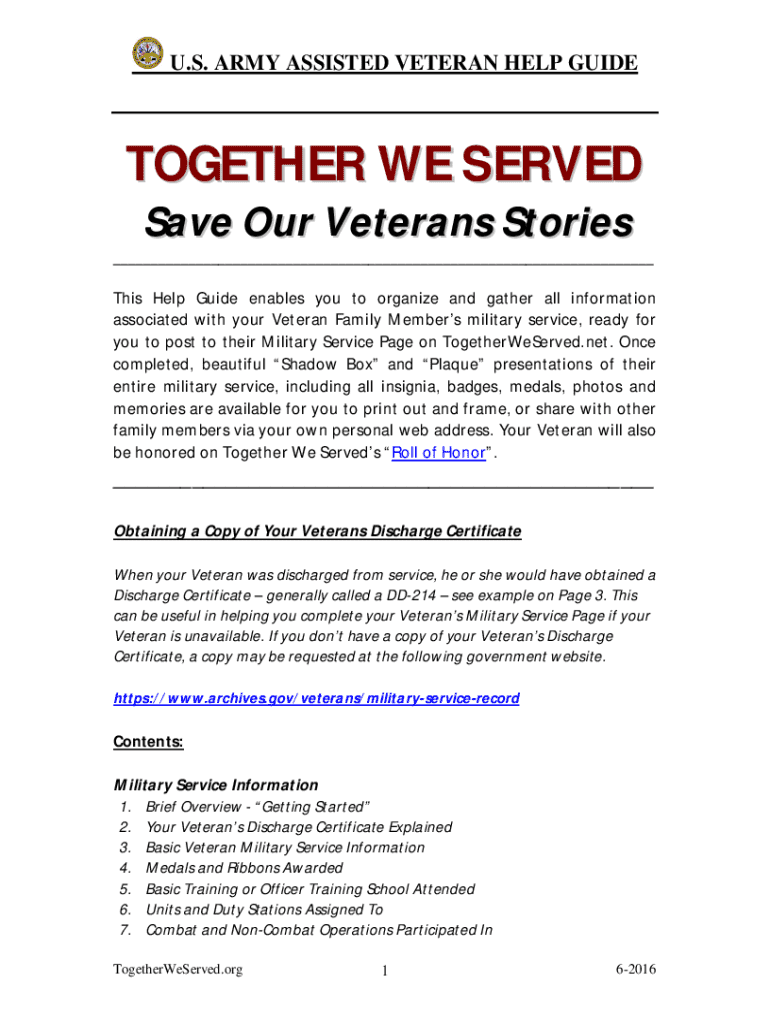 U.S. ARMY ASSISTED VETERAN HELP GUIDE

TOGETHER WE SERVED

Save Our Veterans Stories

This Help Guide enables you to organize and gather all information associated with your Veteran Family Member's military service, ready for you to post to their Military Service Page on TogetherWeServed.net. Once completed, beautiful "Shadow Box" and "Plaque" presentations of their entire military service, including all insignia, badges, medals, photos and memories are available for you to print out and frame, or share with other family members via your own personal web address. Your Veteran will also be honored on Together We Served's "Roll of Honor".

Obtaining a Copy of Your Veterans Discharge Certificate

When your Veteran was discharged from service, he or she would have obtained a Discharge Certificate – generally called a DD-214 – see example on Page 3. This can be useful in helping you complete your Veteran's Military Service Page if your Veteran is unavailable. If you don't have a copy of your Veteran's Discharge Certificate, a copy may be requested at the following government website.

https://www.archives.gov/veterans/military-service-record

Contents:

Military Service Information
1. Brief Overview - "Getting Started"
2. Your Veteran's Discharge Certificate Explained
3. Basic Veteran Military Service Information
4. Medals and Ribbons Awarded
5. Basic Training or Officer Training School Attended
6. Units and Duty Stations Assigned To
7. Combat and Non-Combat Operations Participated In

TogetherWeServed.org 1 6-2016